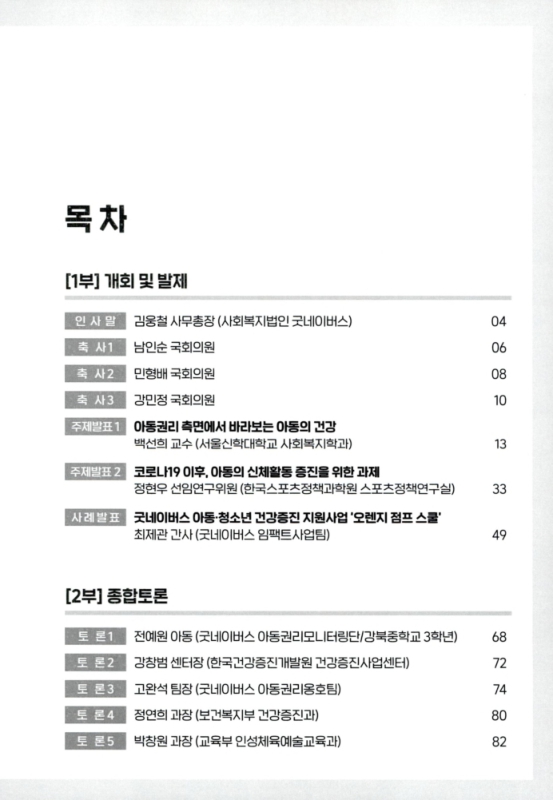 목 차

[1부] 개회 및 발제

인 사 말 김웅철 사무총장 (사회복지법인 굿네이버스) 04

축 사1 남인순 국회의원 06

축 사2 민형배 국회의원 08

축 사3 강민정 국회의원 10

주제발표 1 아동권리 측면에서 바라보는 아동의 건강
백선희 교수 (서울신학대학교 사회복지학과) 13

주제발표 2 코로나19 이후, 아동의 신체활동 증진을 위한 과제
정현우 선임연구위원 (한국스포츠정책과학원 스포츠정책연구실) 33

사례발표 굿네이버스 아동·청소년 건강증진 지원사업 '오렌지 점프 스쿨'
최제관 간사 (굿네이버스 임팩트사업팀) 49

[2부] 종합토론

토 론1 전예원 아동 (굿네이버스 아동권리모니터링단/강북중학교 3학년) 68

토 론2 강창범 센터장 (한국건강증진개발원 건강증진사업센터) 72

토 론3 고완석 팀장 (굿네이버스 아동권리옹호팀) 74

토 론4 정연희 과장 (보건복지부 건강증진과) 80

토 론5 박창원 과장 (교육부 인성체육예술교육과) 82